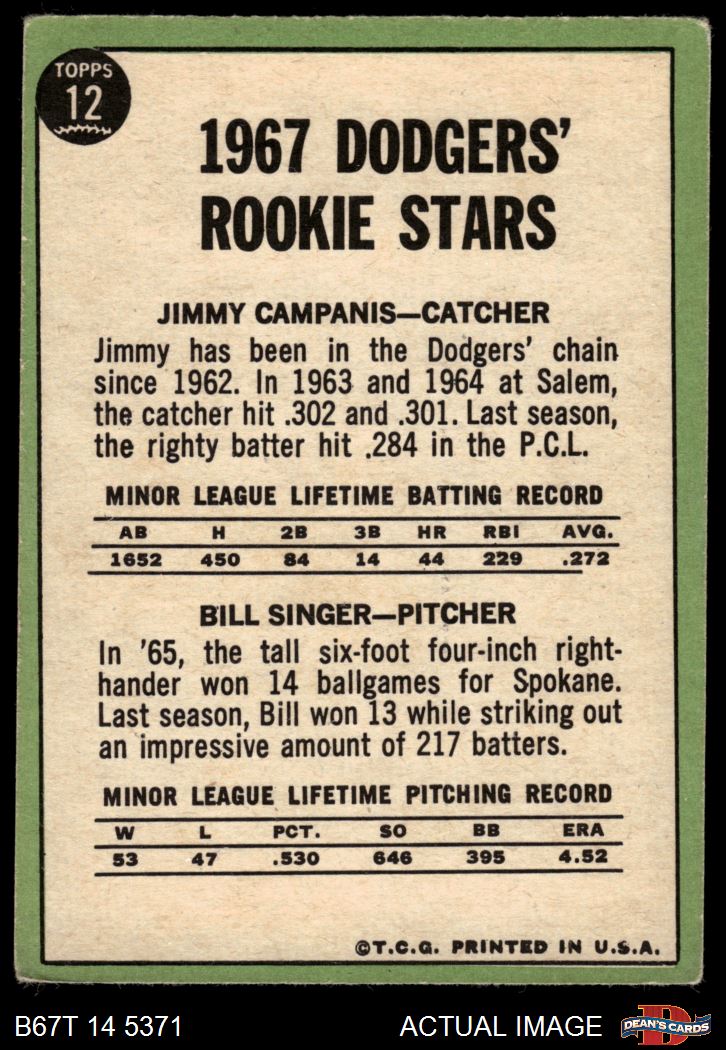 TOPPS
12

1967 DODGERS' ROOKIE STARS

JIMMY CAMPANIS—CATCHER

Jimmy has been in the Dodgers' chain since 1962. In 1963 and 1964 at Salem, the catcher hit .302 and .301. Last season, the righty batter hit .284 in the P.C.L.

MINOR LEAGUE LIFETIME BATTING RECORD

| AB | H | 2B | 3B | HR | RBI | AVG. |
|---|---|---|---|---|---|---|
| 1652 | 450 | 84 | 14 | 44 | 229 | .272 |

BILL SINGER—PITCHER

In '65, the tall six-foot four-inch right-hander won 14 ballgames for Spokane. Last season, Bill won 13 while striking out an impressive amount of 217 batters.

MINOR LEAGUE LIFETIME PITCHING RECORD

| W | L | PCT. | SO | BB | ERA |
|---|---|---|---|---|---|
| 53 | 47 | .530 | 646 | 395 | 4.52 |

©T.C.G. PRINTED IN U.S.A.

B67T 14 5371 ACTUAL IMAGE DEAN'S CARDS